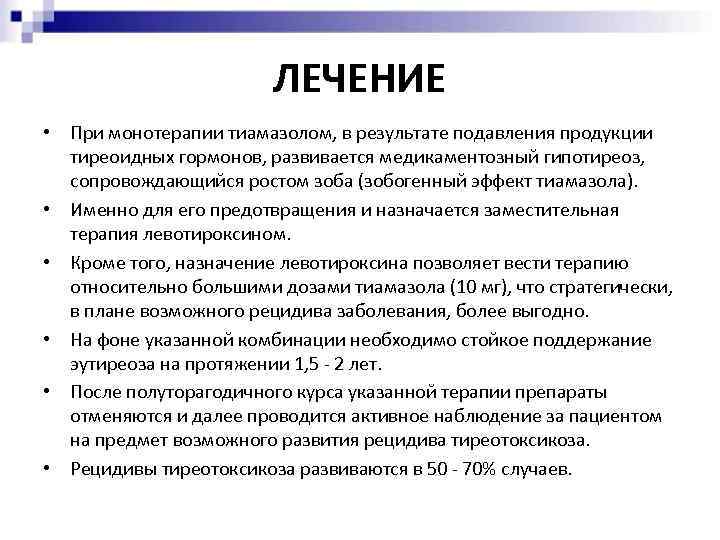 ЛЕЧЕНИЕ

• При монотерапии тиамазолом, в результате подавления продукции тиреоидных гормонов, развивается медикаментозный гипотиреоз, сопровождающийся ростом зоба (зобогенный эффект тиамазола).

• Именно для его предотвращения и назначается заместительная терапия левотироксином.

• Кроме того, назначение левотироксина позволяет вести терапию относительно большими дозами тиамазола (10 мг), что стратегически, в плане возможного рецидива заболевания, более выгодно.

• На фоне указанной комбинации необходимо стойкое поддержание эутиреоза на протяжении 1,5 - 2 лет.

• После полуторагодичного курса указанной терапии препараты отменяются и далее проводится активное наблюдение за пациентом на предмет возможного развития рецидива тиреотоксикоза.

• Рецидивы тиреотоксикоза развиваются в 50 - 70% случаев.